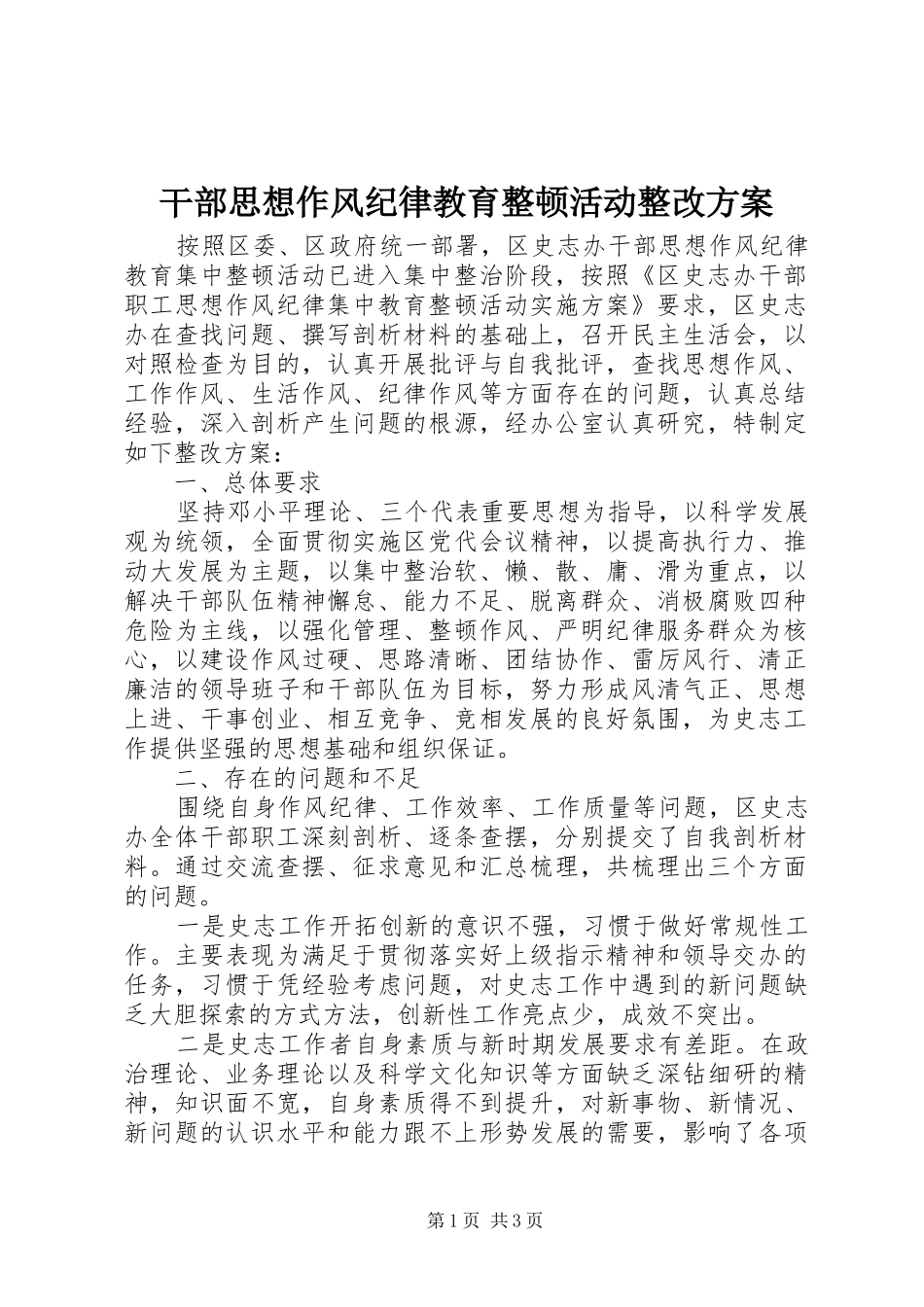 干部思想作风纪律教育整顿活动整改方案

按照区委、区政府统一部署，区史志办干部思想作风纪律教育集中整顿活动已进入集中整治阶段，按照《区史志办干部职工思想作风纪律集中教育整顿活动实施方案》要求，区史志办在查找问题、撰写剖析材料的基础上，召开民主生活会，以对照检查为目的，认真开展批评与自我批评，查找思想作风、工作作风、生活作风、纪律作风等方面存在的问题，认真总结经验，深入剖析产生问题的根源，经办公室认真研究，特制定如下整改方案：

一、总体要求

坚持邓小平理论、三个代表重要思想为指导，以科学发展观为统领，全面贯彻实施区党代会议精神，以提高执行力、推动大发展为主题，以集中整治软、懒、散、庸、滑为重点，以解决干部队伍精神懈怠、能力不足、脱离群众、消极腐败四种危险为主线，以强化管理、整顿作风、严明纪律服务群众为核心，以建设作风过硬、思路清晰、团结协作、雷厉风行、清正廉洁的领导班子和干部队伍为目标，努力形成风清气正、思想上进、干事创业、相互竞争、竞相发展的良好氛围，为史志工作提供坚强的思想基础和组织保证。

二、存在的问题和不足

围绕自身作风纪律、工作效率、工作质量等问题，区史志办全体干部职工深刻剖析、逐条查摆，分别提交了自我剖析材料。通过交流查摆、征求意见和汇总梳理，共梳理出三个方面的问题。

一是史志工作开拓创新的意识不强，习惯于做好常规性工作。主要表现为满足于贯彻落实好上级指示精神和领导交办的任务，习惯于凭经验考虑问题，对史志工作中遇到的新问题缺乏大胆探索的方式方法，创新性工作亮点少，成效不突出。

二是史志工作者自身素质与新时期发展要求有差距。在政治理论、业务理论以及科学文化知识等方面缺乏深钻细研的精神，知识面不宽，自身素质得不到提升，对新事物、新情况、新问题的认识水平和能力跟不上形势发展的需要，影响了各项

第1页 共3页